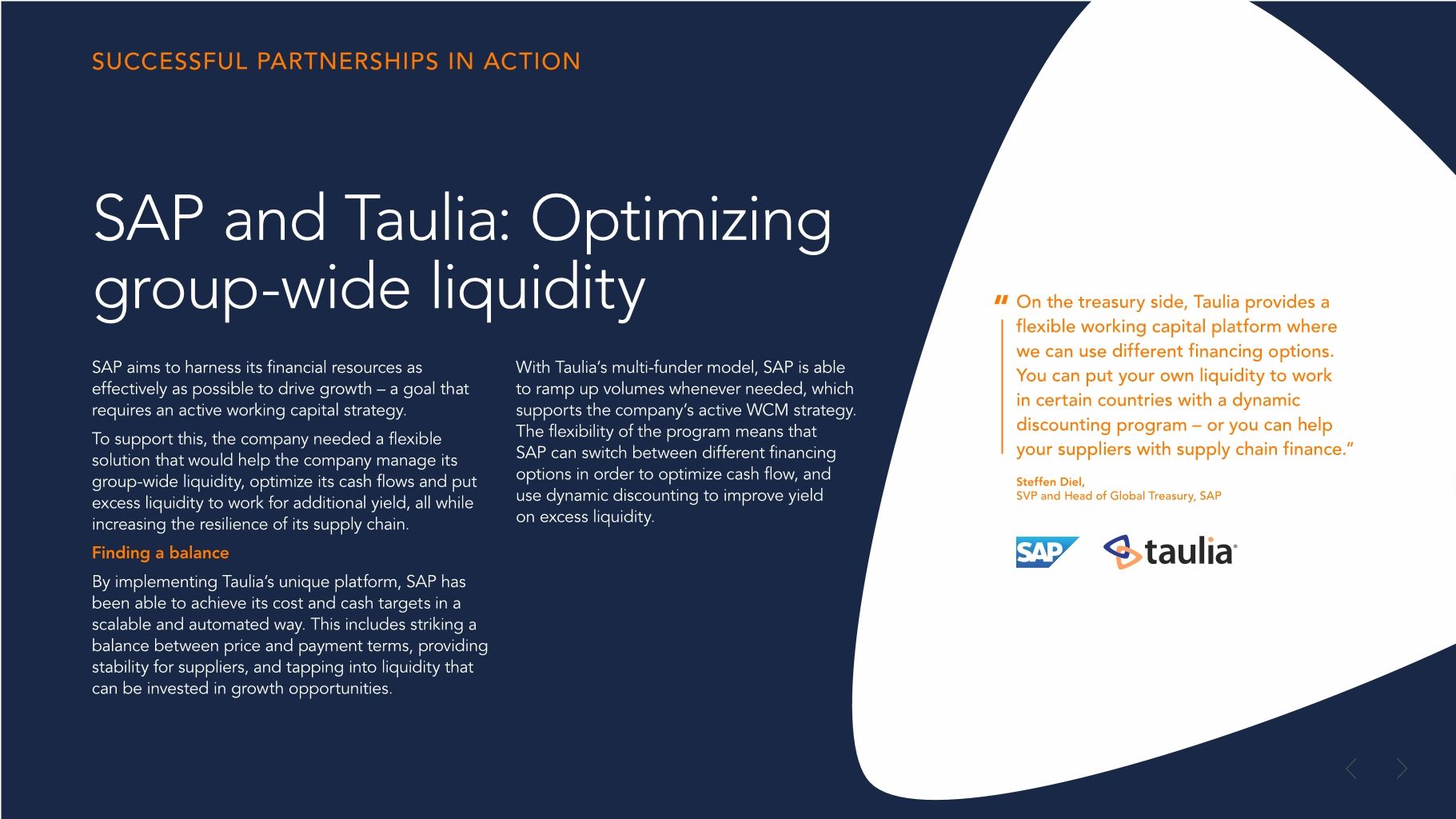 SUCCESSFUL PARTNERSHIPS IN ACTION

SAP and Taulia: Optimizing group-wide liquidity

SAP aims to harness its financial resources as effectively as possible to drive growth – a goal that requires an active working capital strategy.

To support this, the company needed a flexible solution that would help the company manage its group-wide liquidity, optimize its cash flows and put excess liquidity to work for additional yield, all while increasing the resilience of its supply chain.

Finding a balance

By implementing Taulia's unique platform, SAP has been able to achieve its cost and cash targets in a scalable and automated way. This includes striking a balance between price and payment terms, providing stability for suppliers, and tapping into liquidity that can be invested in growth opportunities.

With Taulia's multi-funder model, SAP is able to ramp up volumes whenever needed, which supports the company's active WCM strategy. The flexibility of the program means that SAP can switch between different financing options in order to optimize cash flow, and use dynamic discounting to improve yield on excess liquidity.

" On the treasury side, Taulia provides a flexible working capital platform where we can use different financing options. You can put your own liquidity to work in certain countries with a dynamic discounting program – or you can help your suppliers with supply chain finance."

Steffen Diel,
SVP and Head of Global Treasury, SAP

SAP taulia